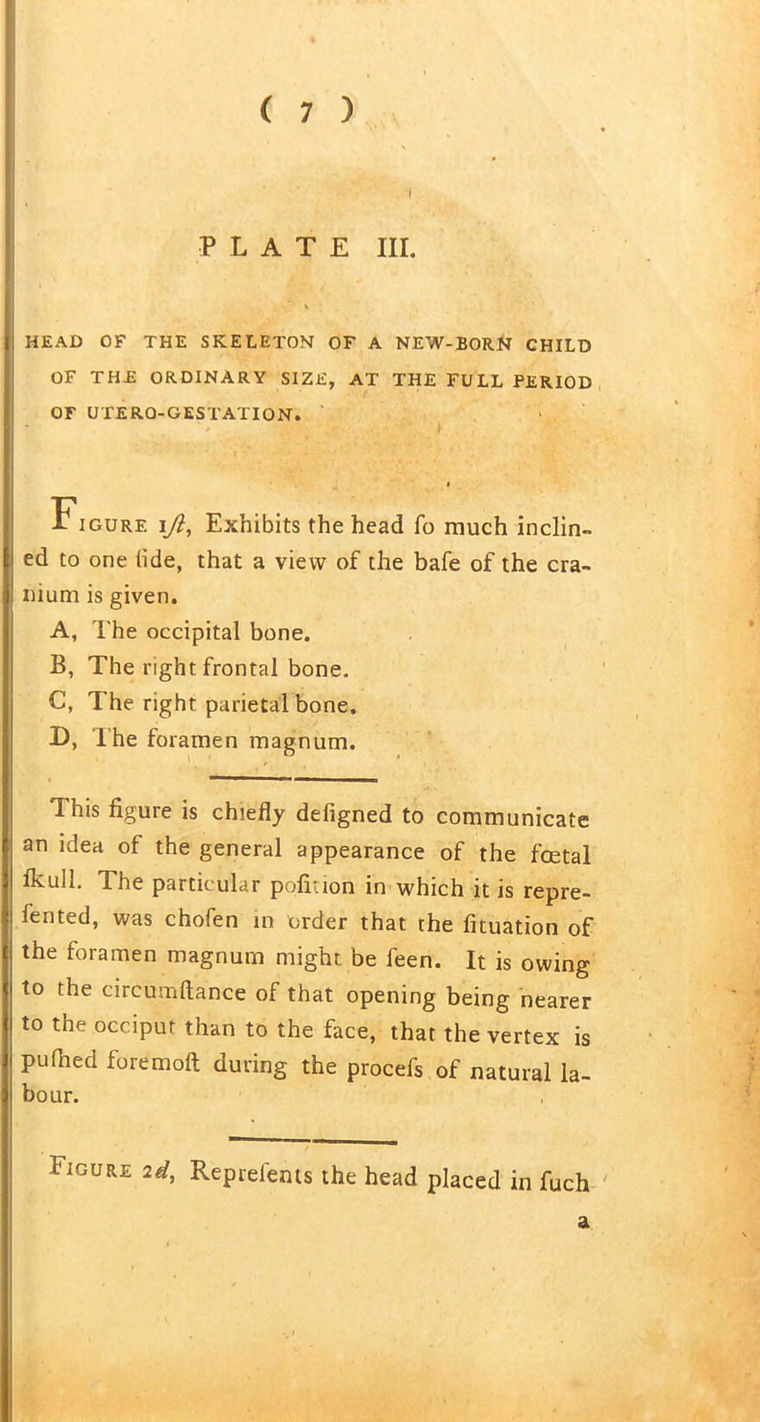 ( 7 )

PLATE III.

HEAD OF THE SKELETON OF A NEW-BORN CHILD OF THE ORDINARY SIZE, AT THE FULL PERIOD OF UTERO-GESTATION.

Figure 1ſt, Exhibits the head ſo much inclined to one ſide, that a view of the baſe of the cranium is given.

A, The occipital bone.

B, The right frontal bone.

C, The right parietal bone.

D, The foramen magnum.

This figure is chiefly deſigned to communicate an idea of the general appearance of the fœtal ſkull. The particular poſition in which it is repreſented, was choſen in order that the ſituation of the foramen magnum might be ſeen. It is owing to the circumſtance of that opening being nearer to the occiput than to the face, that the vertex is puſhed foremoſt during the proceſs of natural labour.

Figure 2d, Repreſents the head placed in ſuch

a